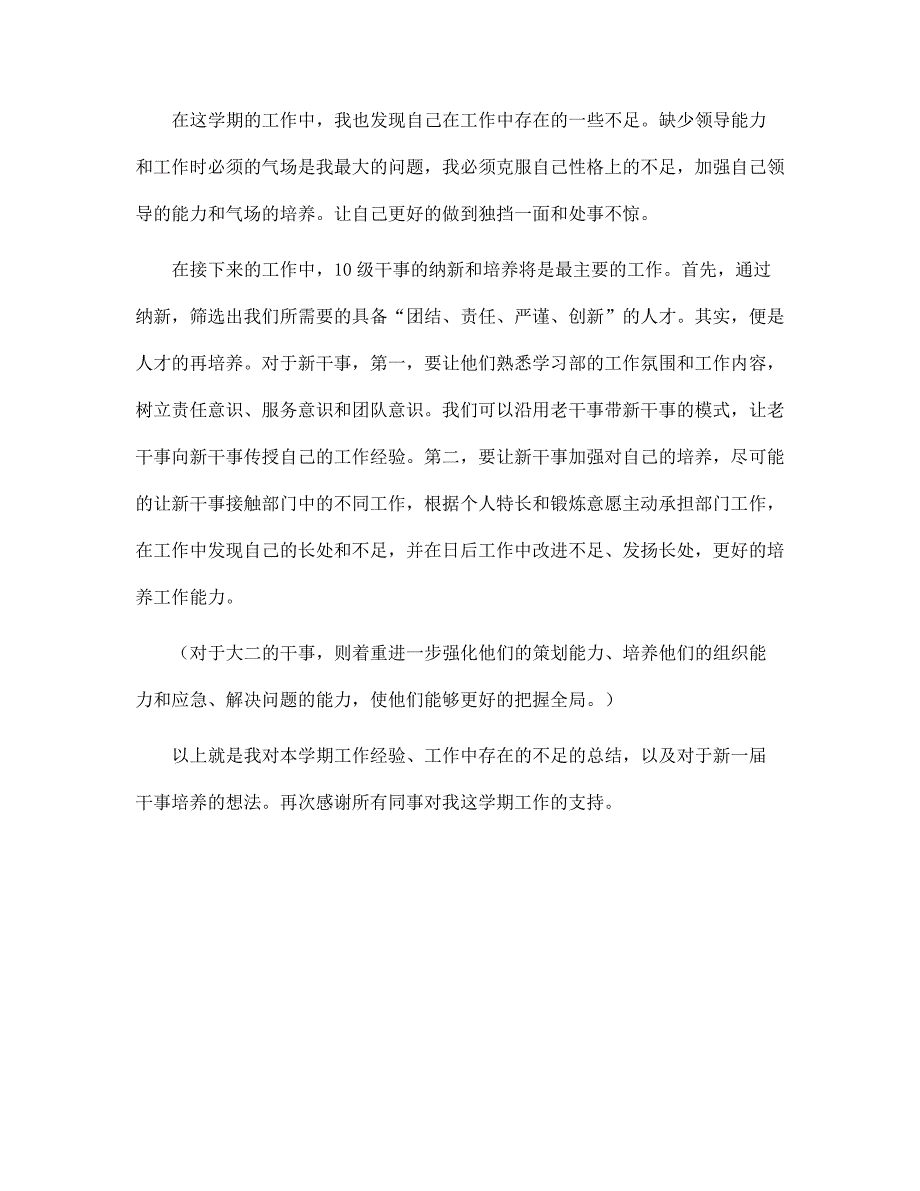 在这学期的工作中，我也发现自己在工作中存在的一些不足。缺少领导能力和工作时必须的气场是我最大的问题，我必须克服自己性格上的不足，加强自己领导的能力和气场的培养。让自己更好的做到独挡一面和处事不惊。

在接下来的工作中，10级干事的纳新和培养将是最主要的工作。首先，通过纳新，筛选出我们所需要的具备“团结、责任、严谨、创新”的人才。其实，便是人才的再培养。对于新干事，第一，要让他们熟悉学习部的工作氛围和工作内容，树立责任意识、服务意识和团队意识。我们可以沿用老干事带新干事的模式，让老干事向新干事传授自己的工作经验。第二，要让新干事加强对自己的培养，尽可能的让新干事接触部门中的不同工作，根据个人特长和锻炼意愿主动承担部门工作，在工作中发现自己的长处和不足，并在日后工作中改进不足、发扬长处，更好的培养工作能力。

（对于大二的干事，则着重进一步强化他们的策划能力、培养他们的组织能力和应急、解决问题的能力，使他们能够更好的把握全局。）

以上就是我对本学期工作经验、工作中存在的不足的总结，以及对于新一届干事培养的想法。再次感谢所有同事对我这学期工作的支持。